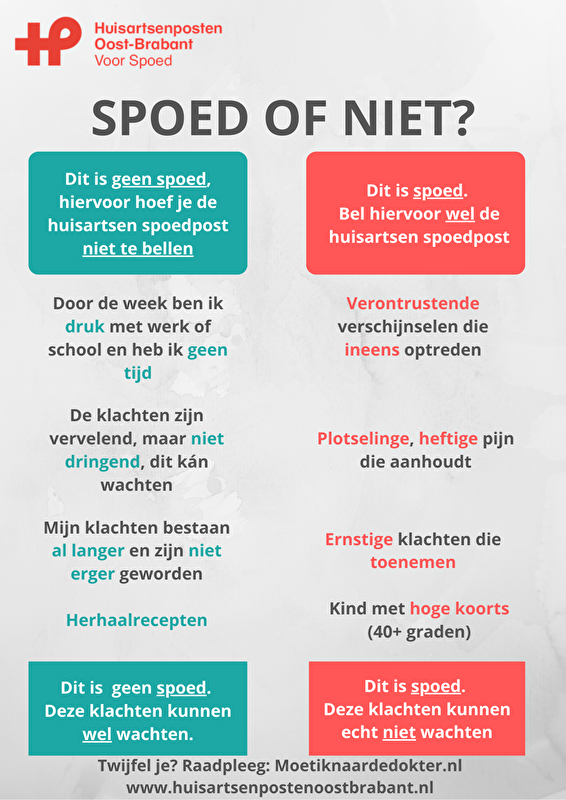 Huisartsenposten
Oost-Brabant
Voor Spoed

SPOED OF NIET?

Dit is geen spoed, hiervoor hoef je de huisartsen spoedpost niet te bellen

Door de week ben ik druk met werk of school en heb ik geen tijd

De klachten zijn vervelend, maar niet dringend, dit kán wachten

Mijn klachten bestaan al langer en zijn niet erger geworden

Herhaalrecepten

Dit is geen spoed. Deze klachten kunnen wel wachten.

Dit is spoed. Bel hiervoor wel de huisartsen spoedpost

Verontrustende verschijnselen die ineens optreden

Plotselinge, heftige pijn die aanhoudt

Ernstige klachten die toenemen

Kind met hoge koorts (40+ graden)

Dit is spoed. Deze klachten kunnen echt niet wachten

Twijfel je? Raadpleeg: Moetiknaardedokter.nl
www.huisartsenpostenoostbrabant.nl